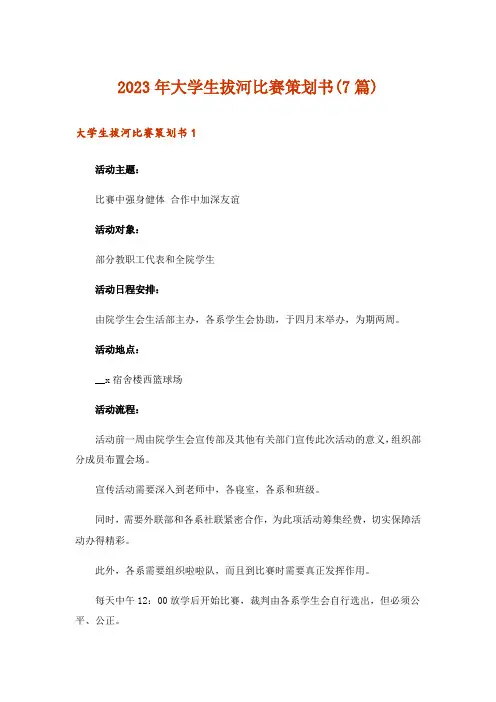 2023年大学生拔河比赛策划书(7篇)

大学生拔河比赛策划书1

活动主题：

比赛中强身健体 合作中加深友谊

活动对象：

部分教职工代表和全院学生

活动日程安排：

由院学生会生活部主办，各系学生会协助，于四月末举办，为期两周。

活动地点：

__x宿舍楼西篮球场

活动流程：

活动前一周由院学生会宣传部及其他有关部门宣传此次活动的意义，组织部分成员布置会场。

宣传活动需要深入到老师中，各寝室，各系和班级。

同时，需要外联部和各系社联紧密合作，为此项活动筹集经费，切实保障活动办得精彩。

此外，各系需要组织啦啦队，而且到比赛时需要真正发挥作用。

每天中午12：00放学后开始比赛，裁判由各系学生会自行选出，但必须公平、公正。